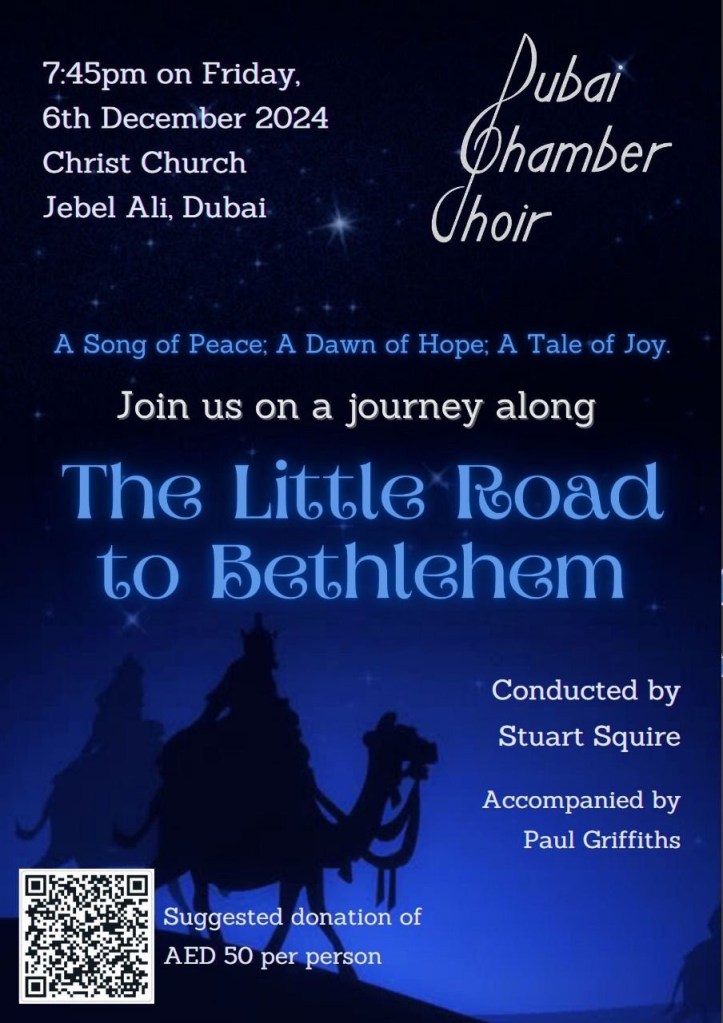 7:45pm on Friday, 6th December 2024
Christ Church
Jebel Ali, Dubai

Dubai
Chamber
Choir

A Song of Peace; A Dawn of Hope; A Tale of Joy.

Join us on a journey along

The Little Road to Bethlehem

Conducted by
Stuart Squire

Accompanied by
Paul Griffiths

Suggested donation of AED 50 per person